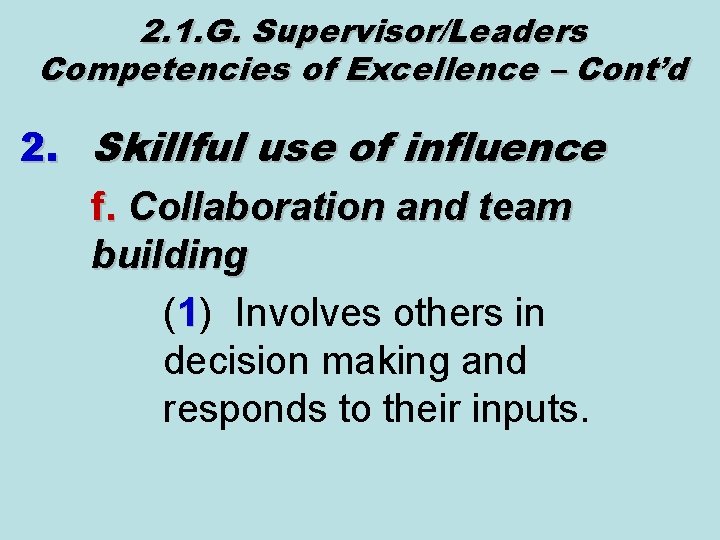 2.1.G. Supervisor/Leaders Competencies of Excellence – Cont'd

2. Skillful use of influence

f. Collaboration and team building

(1) Involves others in decision making and responds to their inputs.